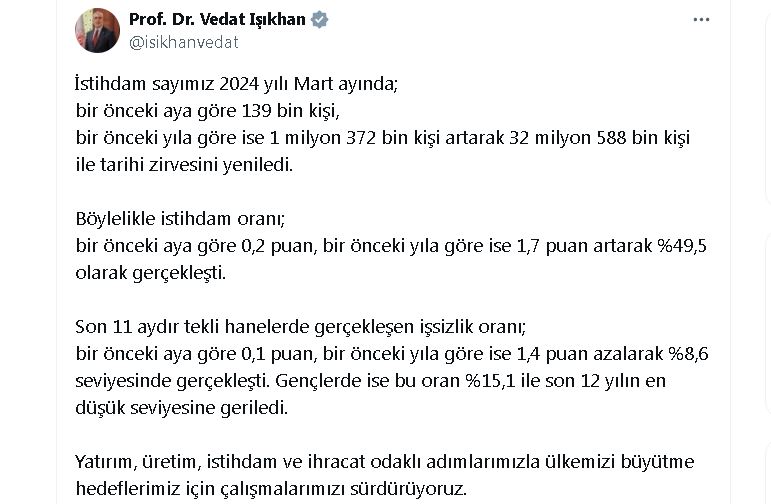 Prof. Dr. Vedat Işıkhan
@isikhanvedat

İstihdam sayımız 2024 yılı Mart ayında;
bir önceki aya göre 139 bin kişi,
bir önceki yıla göre ise 1 milyon 372 bin kişi artarak 32 milyon 588 bin kişi ile tarihi zirvesini yeniledi.

Böylelikle istihdam oranı;
bir önceki aya göre 0,2 puan, bir önceki yıla göre ise 1,7 puan artarak %49,5 olarak gerçekleşti.

Son 11 aydır tekli hanelerde gerçekleşen işsizlik oranı;
bir önceki aya göre 0,1 puan, bir önceki yıla göre ise 1,4 puan azalarak %8,6 seviyesinde gerçekleşti. Gençlerde ise bu oran %15,1 ile son 12 yılın en düşük seviyesine geriledi.

Yatırım, üretim, istihdam ve ihracat odaklı adımlarımızla ülkemizi büyütme hedeflerimiz için çalışmalarımızı sürdürüyoruz.